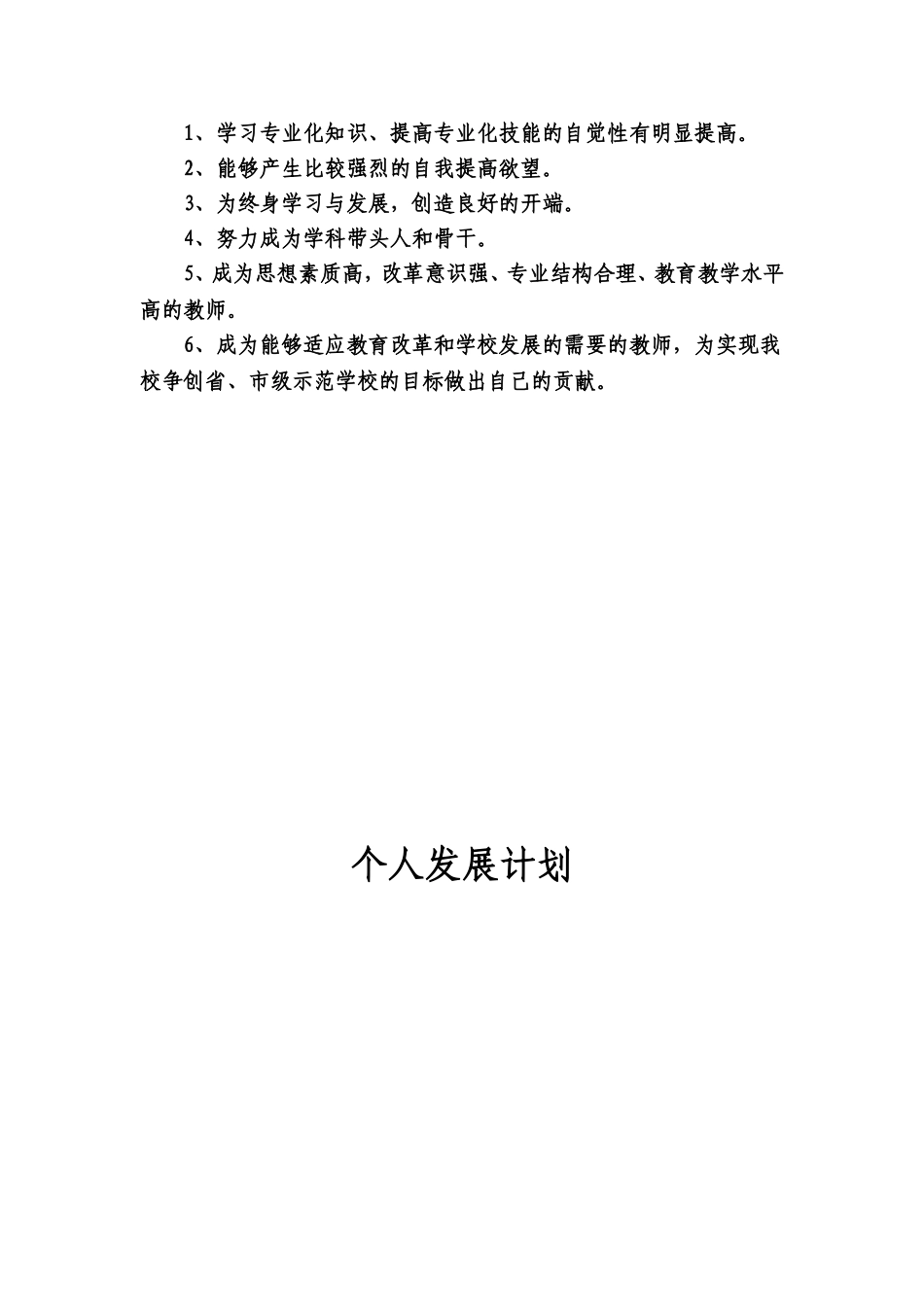 1、学习专业化知识、提高专业化技能的自觉性有明显提高。

2、能够产生比较强烈的自我提高欲望。

3、为终身学习与发展，创造良好的开端。

4、努力成为学科带头人和骨干。

5、成为思想素质高，改革意识强、专业结构合理、教育教学水平高的教师。

6、成为能够适应教育改革和学校发展的需要的教师，为实现我校争创省、市级示范学校的目标做出自己的贡献。

个人发展计划